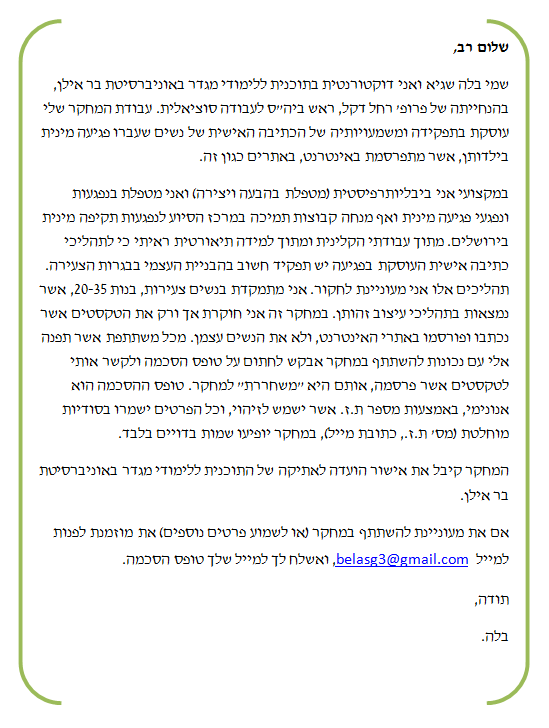 שלום רב,

שמי בלה שגיא ואני דוקטורנטית בתוכנית ללימודי מגדר באוניברסיטת בר אילן, בהנחייתה של פרופ׳ רחל דקל, ראש ביה״ס לעבודה סוציאלית. עבודת המחקר שלי עוסקת בתפקידה ומשמעויותיה של הכתיבה האישית של נשים שעברו פגיעה מינית בילדותן, אשר מתפרסמת באינטרנט, באתרים כגון זה.

במקצועי אני ביבליותרפיסטית (מטפלת בהבעה ויצירה) ואני מטפלת בנפגעות ונפגעי פגיעה מינית ואף מנחה קבוצות תמיכה במרכז הסיוע לנפגעות תקיפה מינית בירושלים. מתוך עבודתי הקלינית ומתוך למידה תיאורטית ראיתי כי לתהליכי כתיבה אישית העוסקת בפגיעה יש תפקיד חשוב בהבניית העצמי בבגרות הצעירה. תהליכים אלו אני מעוניינת לחקור. אני מתמקדת בנשים צעירות, בנות 20-35, אשר נמצאות בתהליכי עיצוב זהותן. במחקר זה אני חוקרת אך ורק את הטקסטים אשר נכתבו ופורסמו באתרי האינטרנט, ולא את הנשים עצמן. מכל משתתפת אשר תפנה אלי עם נכונות להשתתף במחקר אבקש לחתום על טופס הסכמה ולקשר אותי לטקסטים אשר פרסמה, אותם היא ״משחררת״ למחקר. טופס ההסכמה הוא אנונימי, באמצעות מספר ת.ז. אשר ישמש לזיהוי, וכל הפרטים ישמרו בסודיות מוחלטת (מס׳ ת.ז., כתובת מייל), במחקר יופיעו שמות בדויים בלבד.

המחקר קיבל את אישור הועדה לאתיקה של התוכנית ללימודי מגדר באוניברסיטת בר אילן.

אם את מעוניינת להשתתף במחקר (או לשמוע פרטים נוספים) את מוזמנת לפנות למייל belasg3@gmail.com, ואשלח לך למייל שלך טופס הסכמה.

תודה,

בלה.